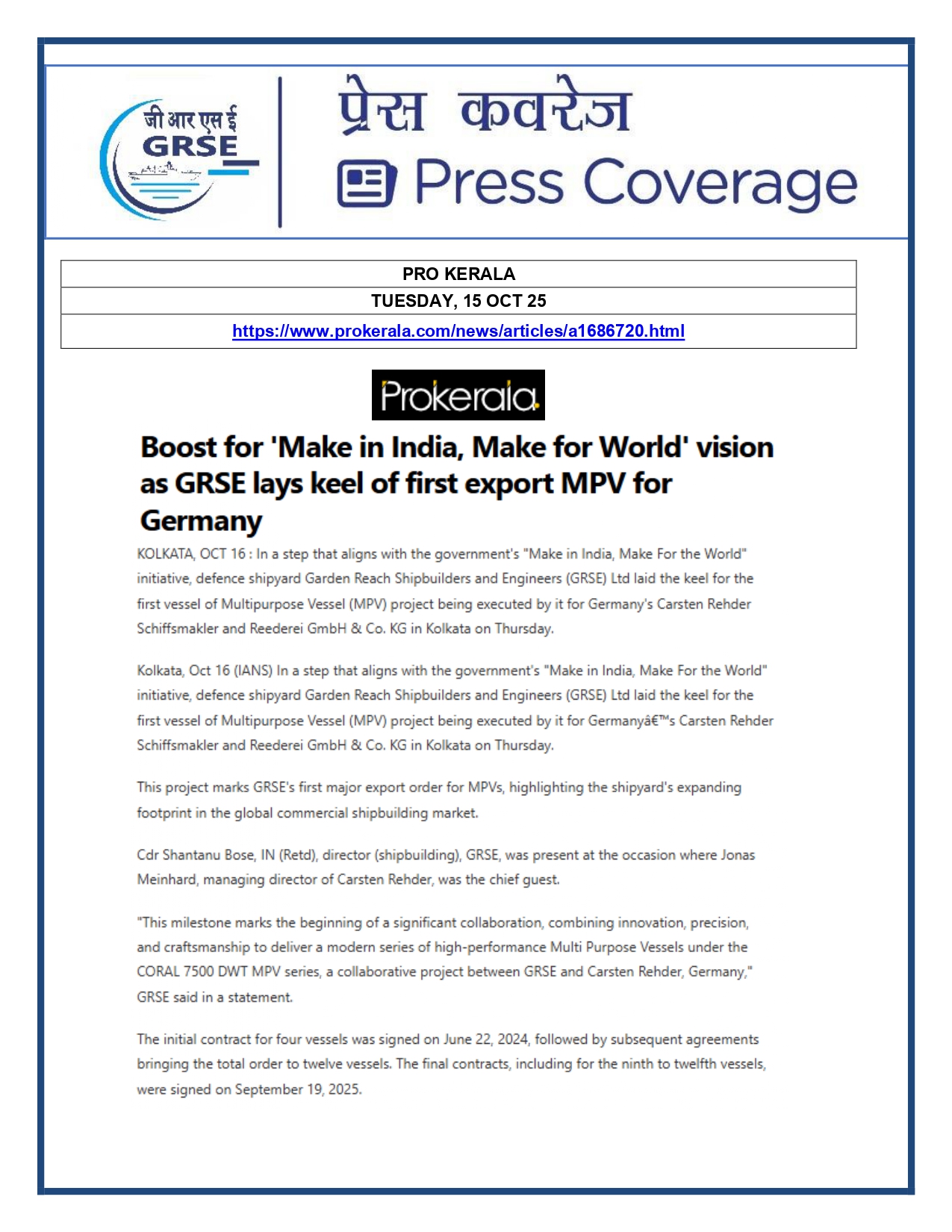 जी आर एस ई
GRSE

प्रेस कवरेज
Press Coverage

| PRO KERALA |
|---|
| TUESDAY, 15 OCT 25 |
| https://www.prokerala.com/news/articles/a1686720.html |

Prokerala

Boost for 'Make in India, Make for World' vision as GRSE lays keel of first export MPV for Germany

KOLKATA, OCT 16 : In a step that aligns with the government's "Make in India, Make For the World" initiative, defence shipyard Garden Reach Shipbuilders and Engineers (GRSE) Ltd laid the keel for the first vessel of Multipurpose Vessel (MPV) project being executed by it for Germany's Carsten Rehder Schiffsmakler and Reederei GmbH & Co. KG in Kolkata on Thursday.

Kolkata, Oct 16 (IANS) In a step that aligns with the government's "Make in India, Make For the World" initiative, defence shipyard Garden Reach Shipbuilders and Engineers (GRSE) Ltd laid the keel for the first vessel of Multipurpose Vessel (MPV) project being executed by it for Germanyâ€™s Carsten Rehder Schiffsmakler and Reederei GmbH & Co. KG in Kolkata on Thursday.

This project marks GRSE's first major export order for MPVs, highlighting the shipyard's expanding footprint in the global commercial shipbuilding market.

Cdr Shantanu Bose, IN (Retd), director (shipbuilding), GRSE, was present at the occasion where Jonas Meinhard, managing director of Carsten Rehder, was the chief guest.

"This milestone marks the beginning of a significant collaboration, combining innovation, precision, and craftsmanship to deliver a modern series of high-performance Multi Purpose Vessels under the CORAL 7500 DWT MPV series, a collaborative project between GRSE and Carsten Rehder, Germany," GRSE said in a statement.

The initial contract for four vessels was signed on June 22, 2024, followed by subsequent agreements bringing the total order to twelve vessels. The final contracts, including for the ninth to twelfth vessels, were signed on September 19, 2025.